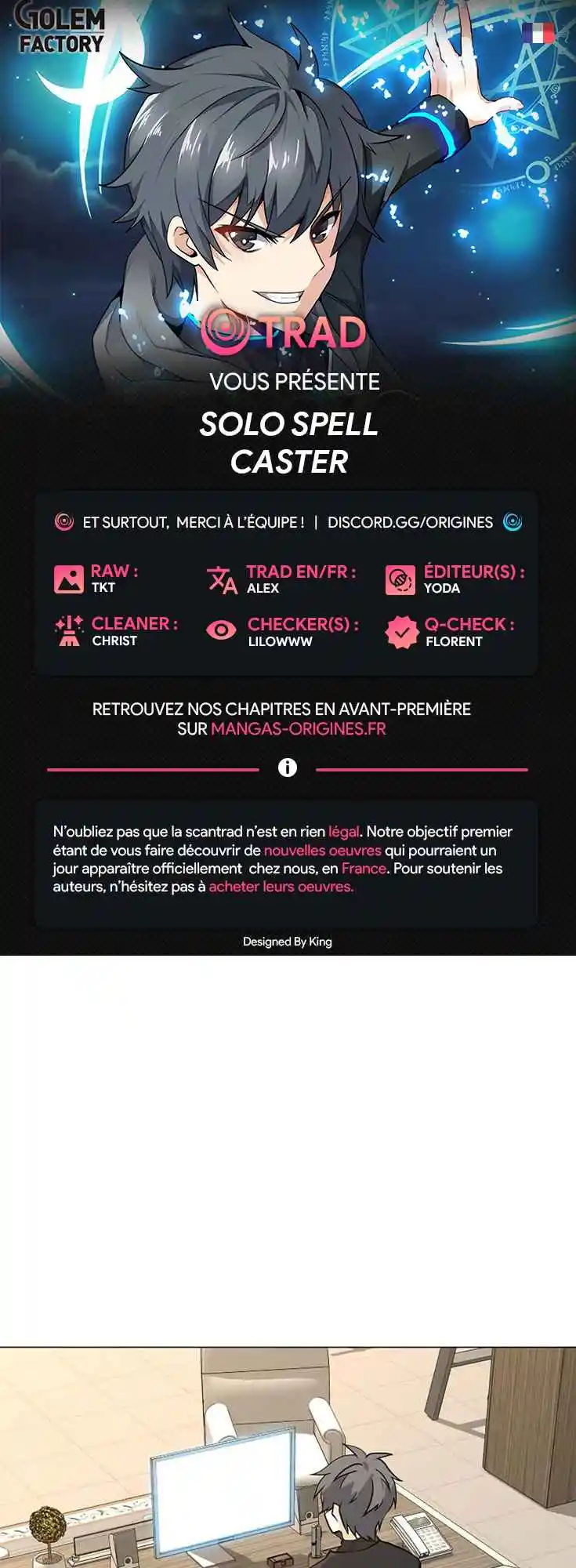 GOLEM FACTORY

TRAD

VOUS PRÉSENTE

SOLO SPELL CASTER

ET SURTOUT, MERCI À L'ÉQUIPE ! | DISCORD.GG/ORIGINES

RAW :
TKT

TRAD EN/FR :
ALEX

ÉDITEUR(S) :
YODA

CLEANER :
CHRIST

CHECKER(S) :
LILOWWW

Q-CHECK :
FLORENT

RETROUVEZ NOS CHAPITRES EN AVANT-PREMIÈRE SUR MANGAS-ORIGINES.FR

N'oubliez pas que la scantrad n'est en rien légal. Notre objectif premier étant de vous faire découvrir de nouvelles oeuvres qui pourraient un jour apparaître officiellement chez nous, en France. Pour soutenir les auteurs, n'hésitez pas à acheter leurs oeuvres.

Designed By King